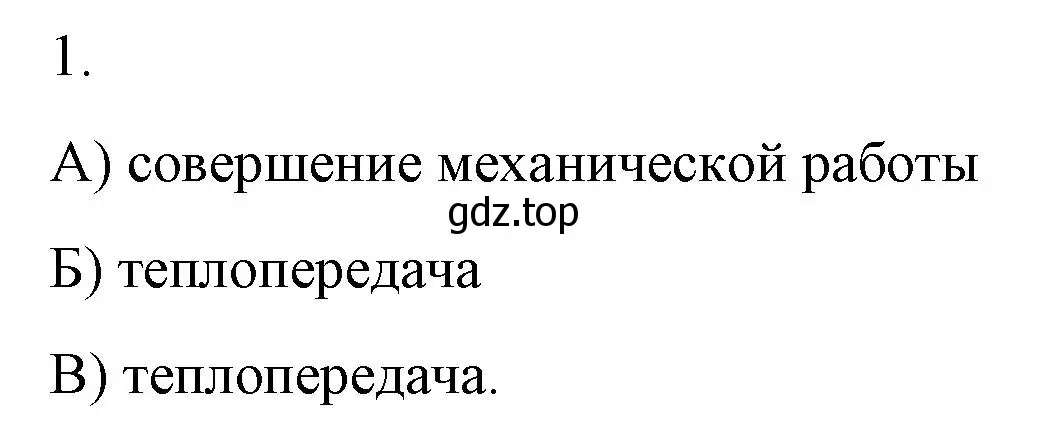 1.

А) совершение механической работы

gdz.top

Б) теплопередача

В) теплопередача.